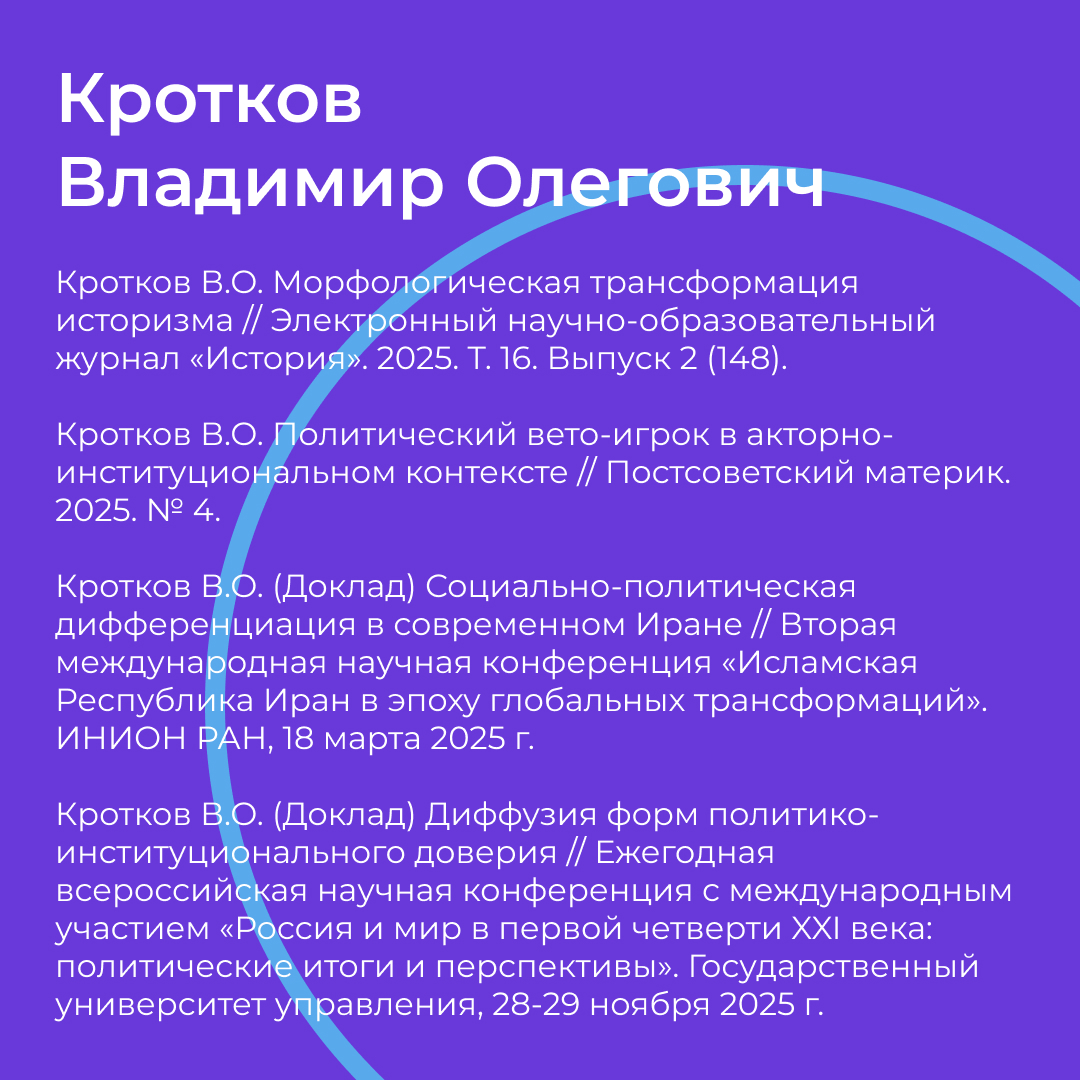 Кротков
Владимир Олегович

Кротков В.О. Морфологическая трансформация историзма // Электронный научно-образовательный журнал «История». 2025. Т. 16. Выпуск 2 (148).

Кротков В.О. Политический вето-игрок в акторно-институциональном контексте // Постсоветский материк. 2025. № 4.

Кротков В.О. (Доклад) Социально-политическая дифференциация в современном Иране // Вторая международная научная конференция «Исламская Республика Иран в эпоху глобальных трансформаций». ИНИОН РАН, 18 марта 2025 г.

Кротков В.О. (Доклад) Диффузия форм политико-институционального доверия // Ежегодная всероссийская научная конференция с международным участием «Россия и мир в первой четверти XXI века: политические итоги и перспективы». Государственный университет управления, 28-29 ноября 2025 г.